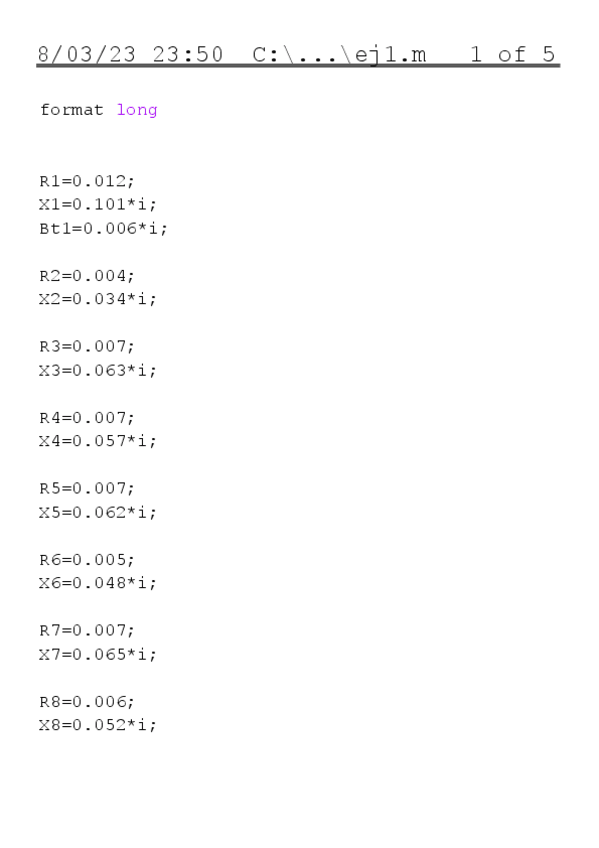 8/03/23 23:50 C:\...\ej1.m 1 of 5

format long

R1=0.012;
X1=0.101*i;
Bt1=0.006*i;

R2=0.004;
X2=0.034*i;

R3=0.007;
X3=0.063*i;

R4=0.007;
X4=0.057*i;

R5=0.007;
X5=0.062*i;

R6=0.005;
X6=0.048*i;

R7=0.007;
X7=0.065*i;

R8=0.006;
X8=0.052*i;